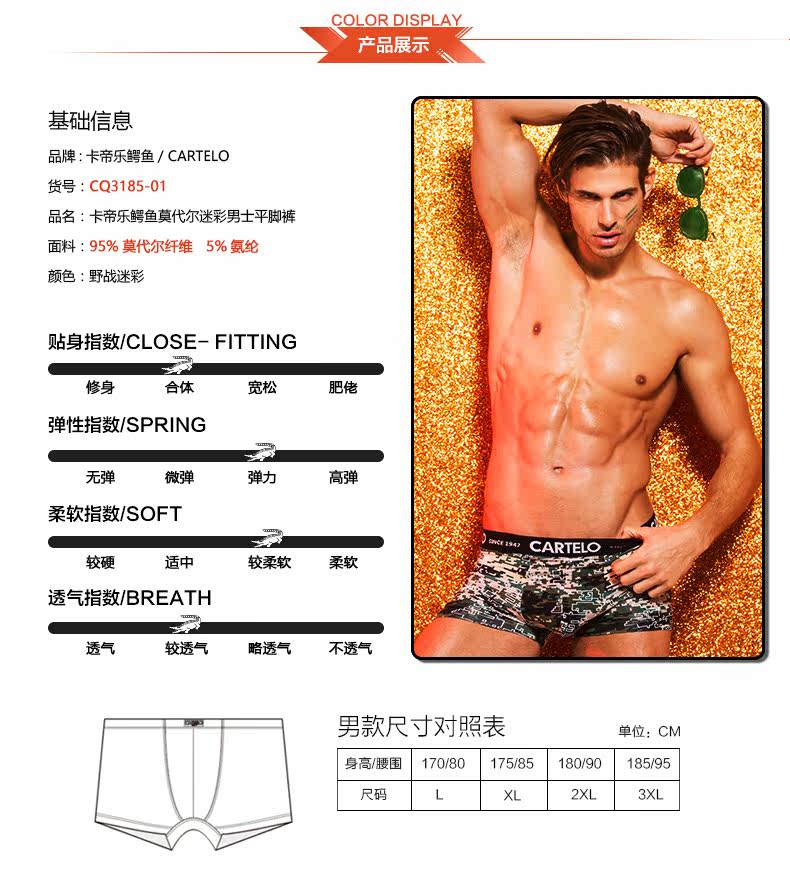 COLOR DISPLAY
产品展示

基础信息

品牌：卡帝乐鳄鱼 / CARTELO

货号：CQ3185-01

品名：卡帝乐鳄鱼莫代尔迷彩男士平脚裤

面料：95% 莫代尔纤维 5% 氨纶

颜色：野战迷彩

贴身指数/CLOSE- FITTING

修身 合体 宽松 肥佬

弹性指数/SPRING

无弹 微弹 弹力 高弹

柔软指数/SOFT

较硬 适中 较柔软 柔软

透气指数/BREATH

透气 较透气 略透气 不透气

SINCE 1947 CARTELO

男款尺寸对照表

单位：CM

| 身高/腰围 | 170/80 | 175/85 | 180/90 | 185/95 |
|---|---|---|---|---|
| 尺码 | L | XL | 2XL | 3XL |